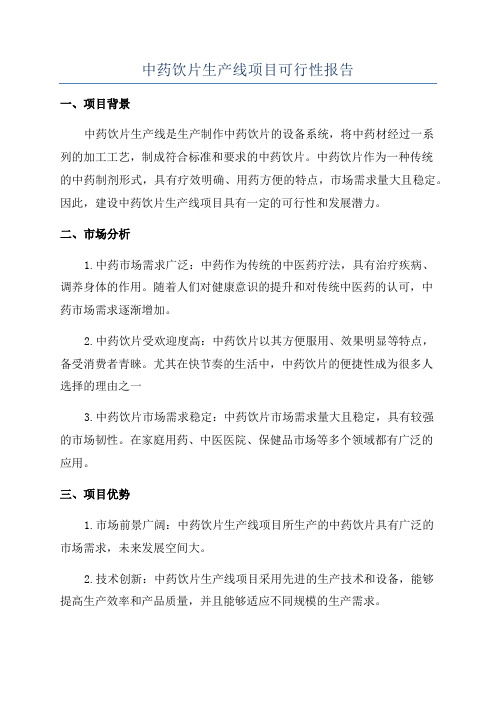 中药饮片生产线项目可行性报告

一、项目背景

中药饮片生产线是生产制作中药饮片的设备系统，将中药材经过一系列的加工工艺，制成符合标准和要求的中药饮片。中药饮片作为一种传统的中药制剂形式，具有疗效明确、用药方便的特点，市场需求量大且稳定。因此，建设中药饮片生产线项目具有一定的可行性和发展潜力。

二、市场分析

1.中药市场需求广泛：中药作为传统的中医药疗法，具有治疗疾病、调养身体的作用。随着人们对健康意识的提升和对传统中医药的认可，中药市场需求逐渐增加。

2.中药饮片受欢迎度高：中药饮片以其方便服用、效果明显等特点，备受消费者青睐。尤其在快节奏的生活中，中药饮片的便捷性成为很多人选择的理由之一

3.中药饮片市场需求稳定：中药饮片市场需求量大且稳定，具有较强的市场韧性。在家庭用药、中医医院、保健品市场等多个领域都有广泛的应用。

三、项目优势

1.市场前景广阔：中药饮片生产线项目所生产的中药饮片具有广泛的市场需求，未来发展空间大。

2.技术创新：中药饮片生产线项目采用先进的生产技术和设备，能够提高生产效率和产品质量，并且能够适应不同规模的生产需求。